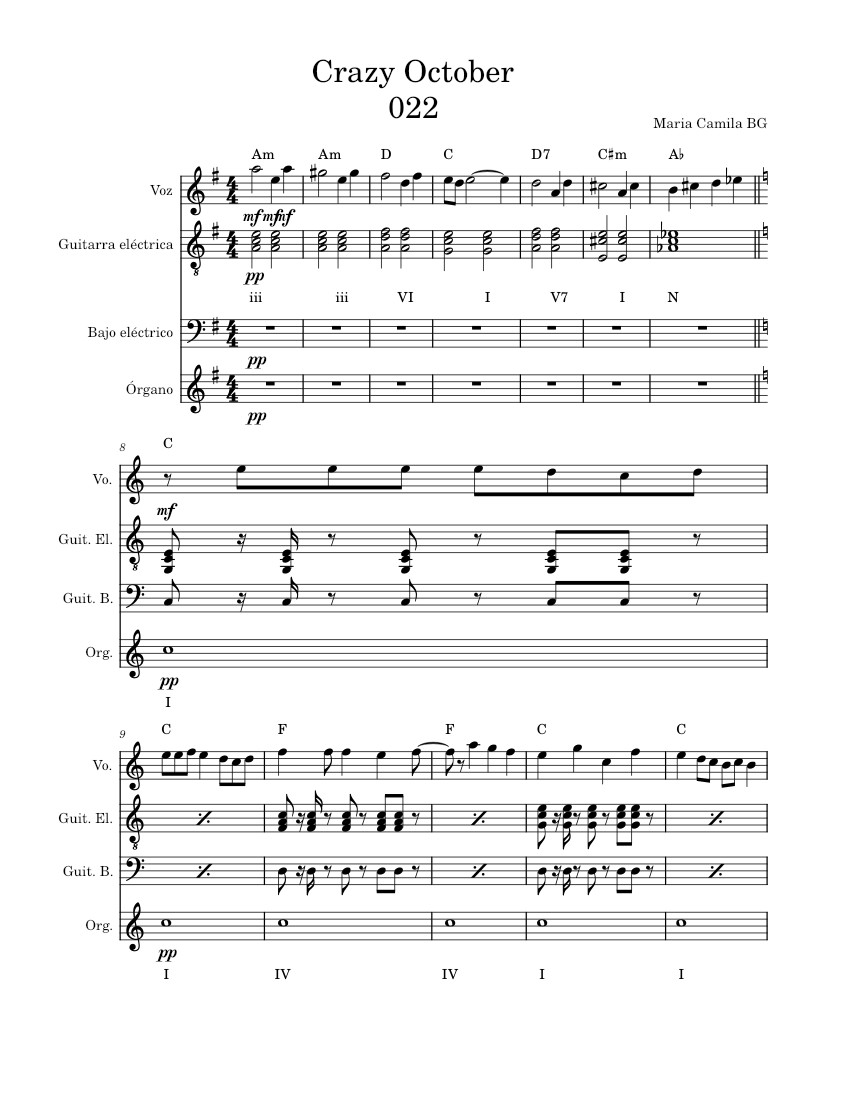 Crazy October
022

Maria Camila BG

Am Am D C D7 C♯m A♭

Voz
mf mf mf
Guitarra eléctrica
pp
iii iii VI I V7 I N
Bajo eléctrico
pp
Órgano
pp

8
C
Vo.
mf
Guit. El.
Guit. B.
Org.
pp
I

9
C F F C C
Vo.
Guit. El.
Guit. B.
Org.
pp
I IV IV I I